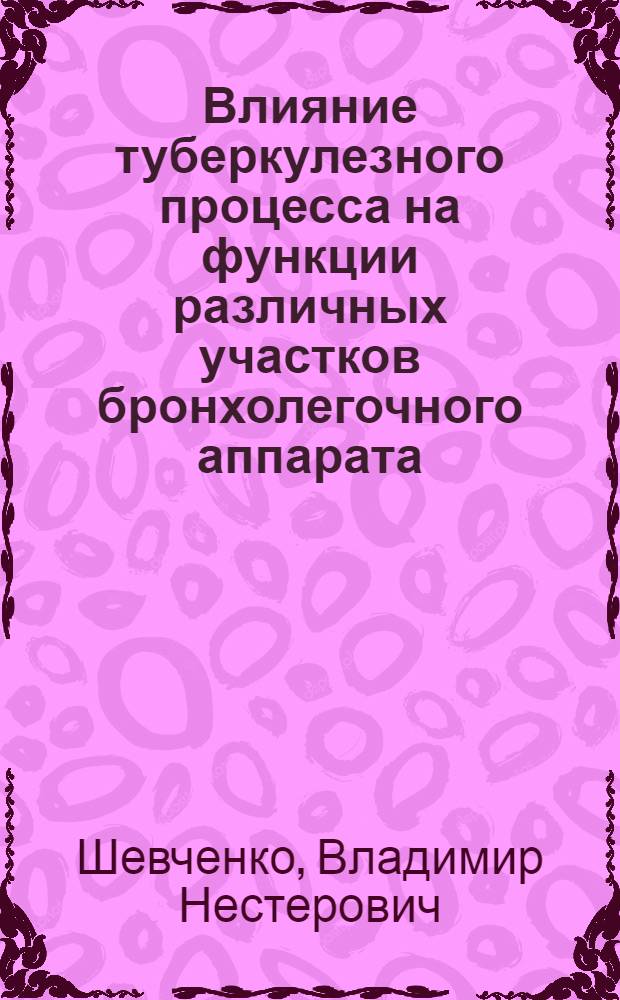 Влияние туберкулезного процесса на функции различных участков бронхолегочного аппарата

Шевченко, Владимир Нестерович